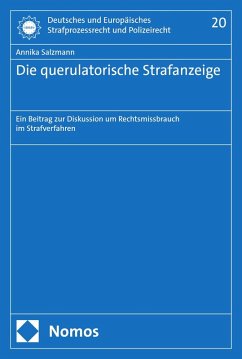 Deutsches und Europäisches Strafprozessrecht und Polizeirecht

20

Annika Salzmann

Die querulatorische Strafanzeige

Ein Beitrag zur Diskussion um Rechtsmissbrauch im Strafverfahren

Nomos